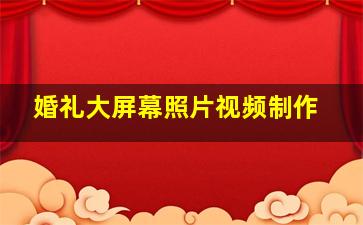 婚礼大屏幕照片视频制作